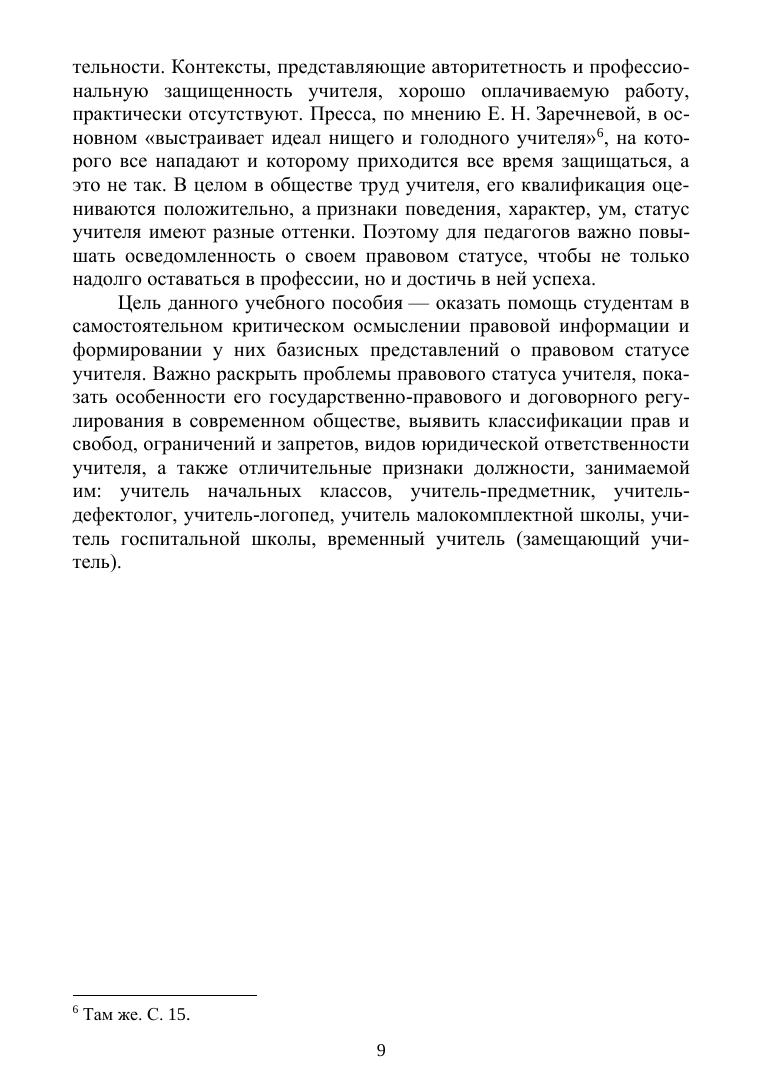 тельности. Контексты, представляющие авторитетность и профессиональную защищенность учителя, хорошо оплачиваемую работу, практически отсутствуют. Пресса, по мнению Е. Н. Заречневой, в основном «выстраивает идеал нищего и голодного учителя»$^6$, на которого все нападают и которому приходится все время защищаться, а это не так. В целом в обществе труд учителя, его квалификация оцениваются положительно, а признаки поведения, характер, ум, статус учителя имеют разные оттенки. Поэтому для педагогов важно повышать осведомленность о своем правовом статусе, чтобы не только надолго оставаться в профессии, но и достичь в ней успеха.

Цель данного учебного пособия — оказать помощь студентам в самостоятельном критическом осмыслении правовой информации и формировании у них базисных представлений о правовом статусе учителя. Важно раскрыть проблемы правового статуса учителя, показать особенности его государственно-правового и договорного регулирования в современном обществе, выявить классификации прав и свобод, ограничений и запретов, видов юридической ответственности учителя, а также отличительные признаки должности, занимаемой им: учитель начальных классов, учитель-предметник, учитель-дефектолог, учитель-логопед, учитель малокомплектной школы, учитель госпитальной школы, временный учитель (замещающий учитель).

$^6$ Там же. С. 15.

9